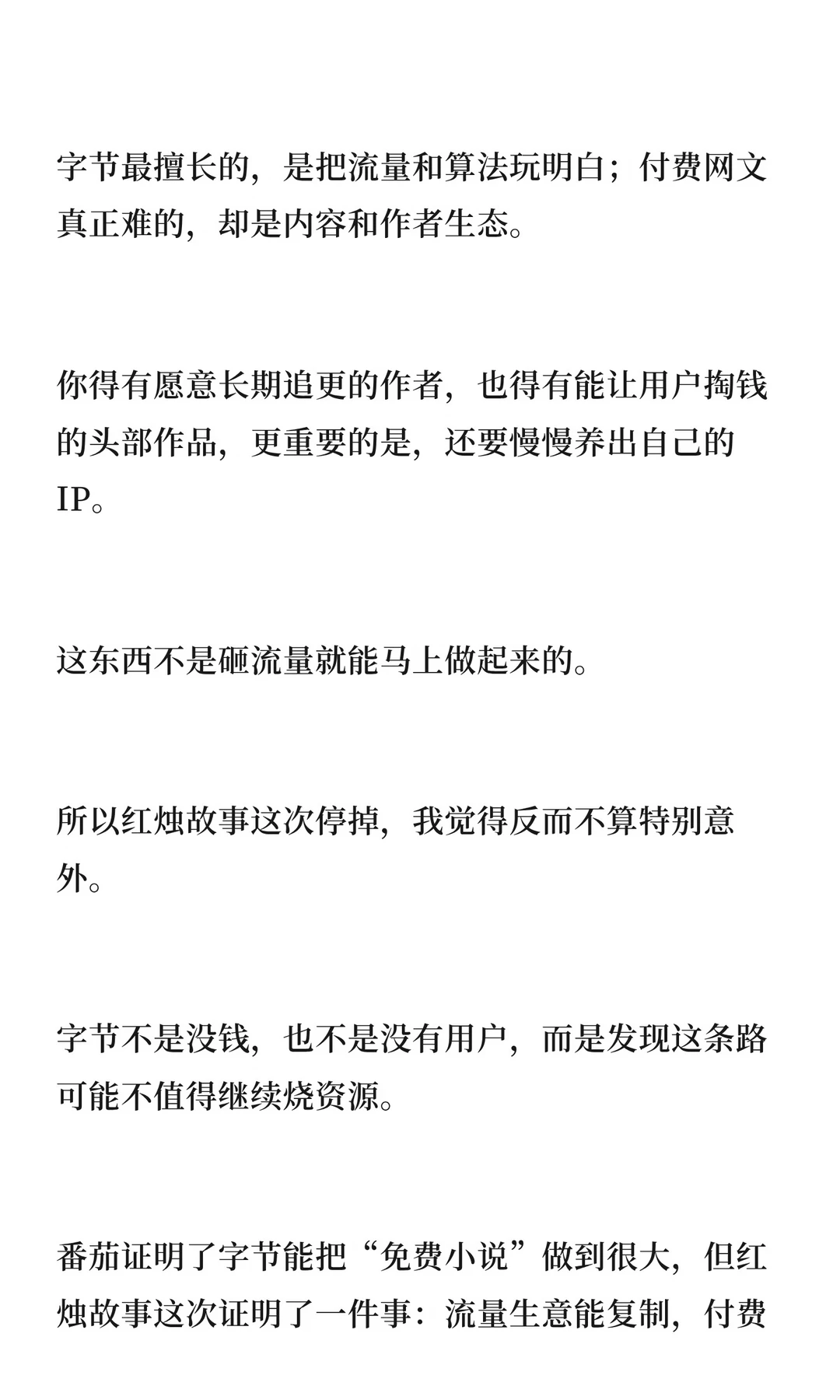 字节最擅长的，是把流量和算法玩明白；付费网文真正难的，却是内容和作者生态。

你得有愿意长期追更的作者，也得有能让用户掏钱的头部作品，更重要的是，还要慢慢养出自己的IP。

这东西不是砸流量就能马上做起来的。

所以红烛故事这次停掉，我觉得反而不算特别意外。

字节不是没钱，也不是没有用户，而是发现这条路可能不值得继续烧资源。

番茄证明了字节能把“免费小说”做到很大，但红烛故事这次证明了一件事：流量生意能复制，付费